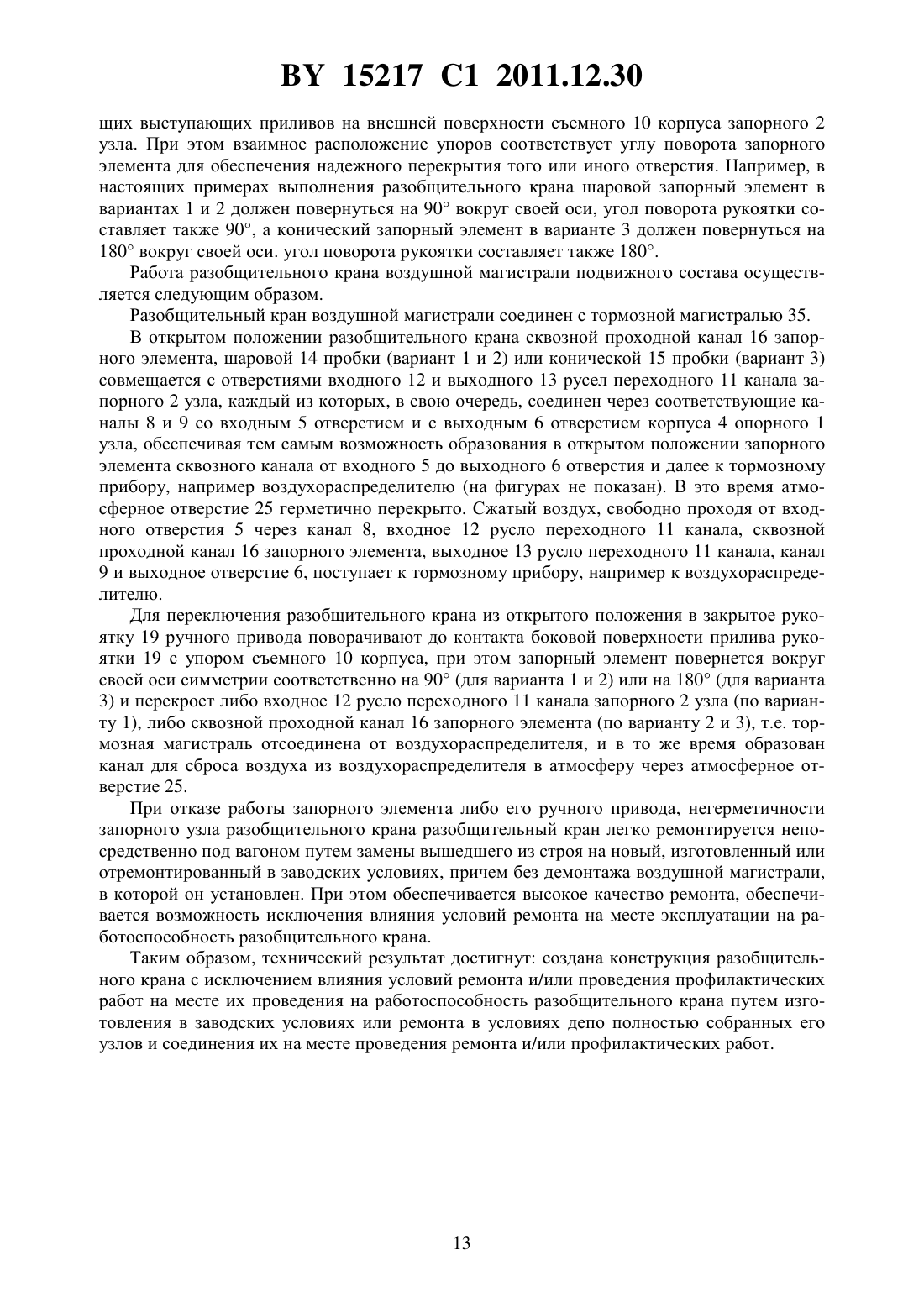 BY 15217 C1 2011.12.30

щих выступающих приливов на внешней поверхности съемного 10 корпуса запорного 2 узла. При этом взаимное расположение упоров соответствует углу поворота запорного элемента для обеспечения надежного перекрытия того или иного отверстия. Например, в настоящих примерах выполнения разобщительного крана шаровой запорный элемент в вариантах 1 и 2 должен повернуться на 90° вокруг своей оси, угол поворота рукоятки составляет также 90°, а конический запорный элемент в варианте 3 должен повернуться на 180° вокруг своей оси. угол поворота рукоятки составляет также 180°.

Работа разобщительного крана воздушной магистрали подвижного состава осуществляется следующим образом.

Разобщительный кран воздушной магистрали соединен с тормозной магистралью 35.

В открытом положении разобщительного крана сквозной проходной канал 16 запорного элемента, шаровой 14 пробки (вариант 1 и 2) или конической 15 пробки (вариант 3) совмещается с отверстиями входного 12 и выходного 13 русел переходного 11 канала запорного 2 узла, каждый из которых, в свою очередь, соединен через соответствующие каналы 8 и 9 со входным 5 отверстием и с выходным 6 отверстием корпуса 4 опорного 1 узла, обеспечивая тем самым возможность образования в открытом положении запорного элемента сквозного канала от входного 5 до выходного 6 отверстия и далее к тормозному прибору, например воздухораспределителю (на фигурах не показан). В это время атмосферное отверстие 25 герметично перекрыто. Сжатый воздух, свободно проходя от входного отверстия 5 через канал 8, входное 12 русло переходного 11 канала, сквозной проходной канал 16 запорного элемента, выходное 13 русло переходного 11 канала, канал 9 и выходное отверстие 6, поступает к тормозному прибору, например к воздухораспределителю.

Для переключения разобщительного крана из открытого положения в закрытое рукоятку 19 ручного привода поворачивают до контакта боковой поверхности прилива рукоятки 19 с упором съемного 10 корпуса, при этом запорный элемент повернется вокруг своей оси симметрии соответственно на 90° (для варианта 1 и 2) или на 180° (для варианта 3) и перекроет либо входное 12 русло переходного 11 канала запорного 2 узла (по варианту 1), либо сквозной проходной канал 16 запорного элемента (по варианту 2 и 3), т.е. тормозная магистраль отсоединена от воздухораспределителя, и в то же время образован канал для сброса воздуха из воздухораспределителя в атмосферу через атмосферное отверстие 25.

При отказе работы запорного элемента либо его ручного привода, негерметичности запорного узла разобщительного крана разобщительный кран легко ремонтируется непосредственно под вагоном путем замены вышедшего из строя на новый, изготовленный или отремонтированный в заводских условиях, причем без демонтажа воздушной магистрали, в которой он установлен. При этом обеспечивается высокое качество ремонта, обеспечивается возможность исключения влияния условий ремонта на месте эксплуатации на работоспособность разобщительного крана.

Таким образом, технический результат достигнут: создана конструкция разобщительного крана с исключением влияния условий ремонта и/или проведения профилактических работ на месте их проведения на работоспособность разобщительного крана путем изготовления в заводских условиях или ремонта в условиях депо полностью собранных его узлов и соединения их на месте проведения ремонта и/или профилактических работ.

13